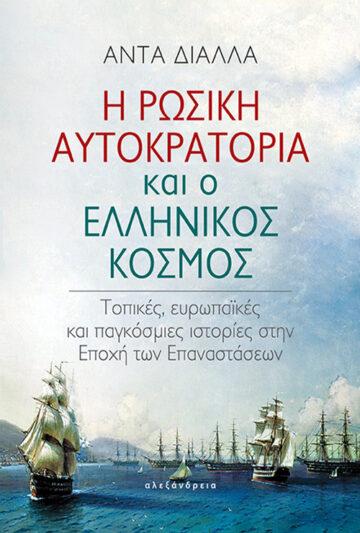 ΑΝΤΑ ΔΙΑΛΛΑ

Η ΡΩΣΙΚΗ ΑΥΤΟΚΡΑΤΟΡΙΑ και ο ΕΛΛΗΝΙΚΟΣ ΚΟΣΜΟΣ

Τοπικές, ευρωπαϊκές και παγκόσμιες ιστορίες στην Εποχή των Επαναστάσεων

αλεξάνδρεια